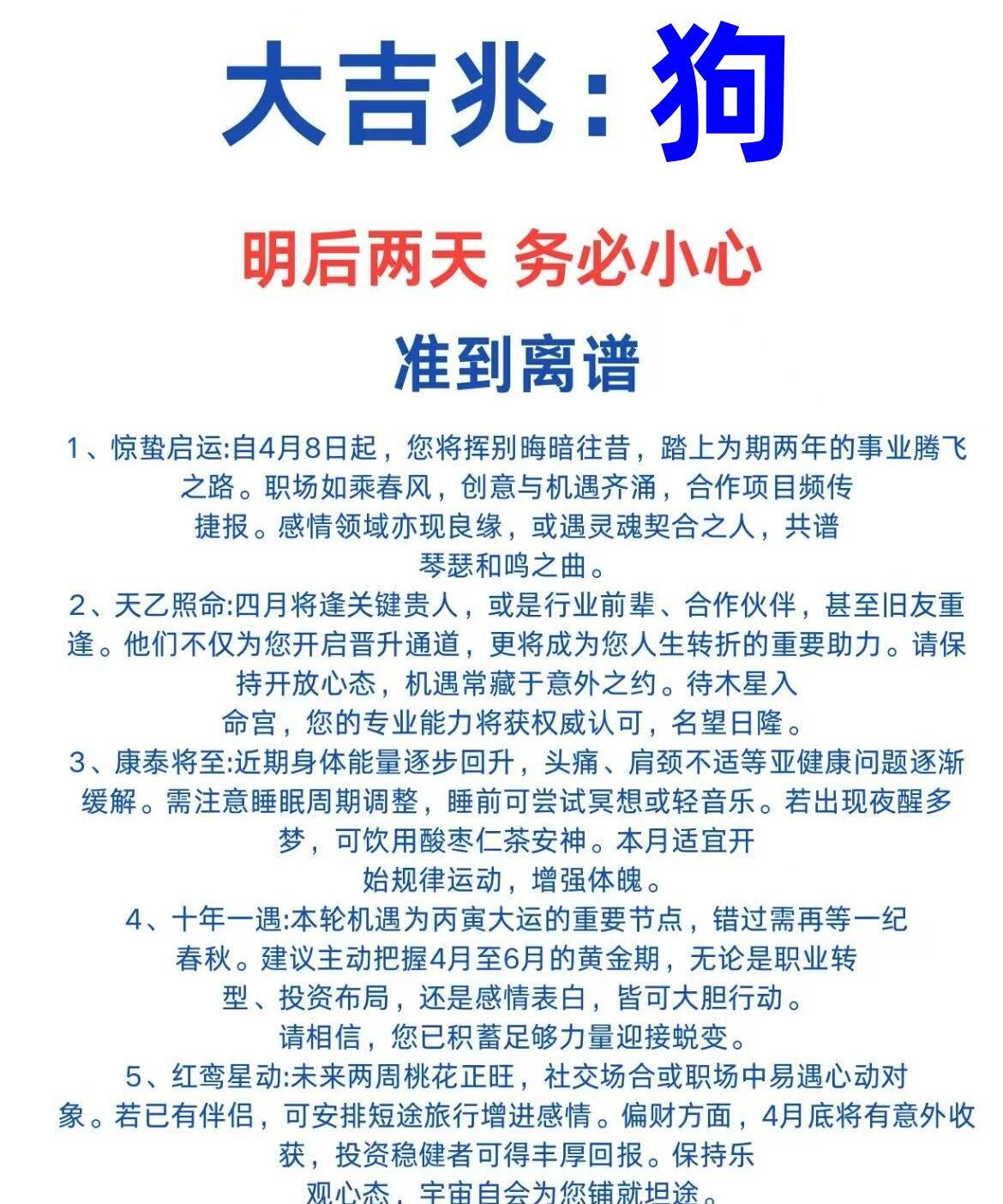 大吉兆：狗

明后两天 务必小心

准到离谱

1、惊蛰启运:自4月8日起，您将挥别晦暗往昔，踏上为期两年的事业腾飞之路。职场如乘春风，创意与机遇齐涌，合作项目频传捷报。感情领域亦现良缘，或遇灵魂契合之人，共谱琴瑟和鸣之曲。

2、天乙照命:四月将逢关键贵人，或是行业前辈、合作伙伴，甚至旧友重逢。他们不仅为您开启晋升通道，更将成为您人生转折的重要助力。请保持开放心态，机遇常藏于意外之约。待木星入命宫，您的专业能力将获权威认可，名望日隆。

3、康泰将至:近期身体能量逐步回升，头痛、肩颈不适等亚健康问题逐渐缓解。需注意睡眠周期调整，睡前可尝试冥想或轻音乐。若出现夜醒多梦，可饮用酸枣仁茶安神。本月适宜开始规律运动，增强体魄。

4、十年一遇:本轮机遇为丙寅大运的重要节点，错过需再等一纪春秋。建议主动把握4月至6月的黄金期，无论是职业转型、投资布局，还是感情表白，皆可大胆行动。请相信，您已积蓄足够力量迎接蜕变。

5、红鸾星动:未来两周桃花正旺，社交场合或职场中易遇心动对象。若已有伴侣，可安排短途旅行增进感情。偏财方面，4月底将有意外收获，投资稳健者可得丰厚回报。保持乐观心态，宇宙自会为您铺就坦途。